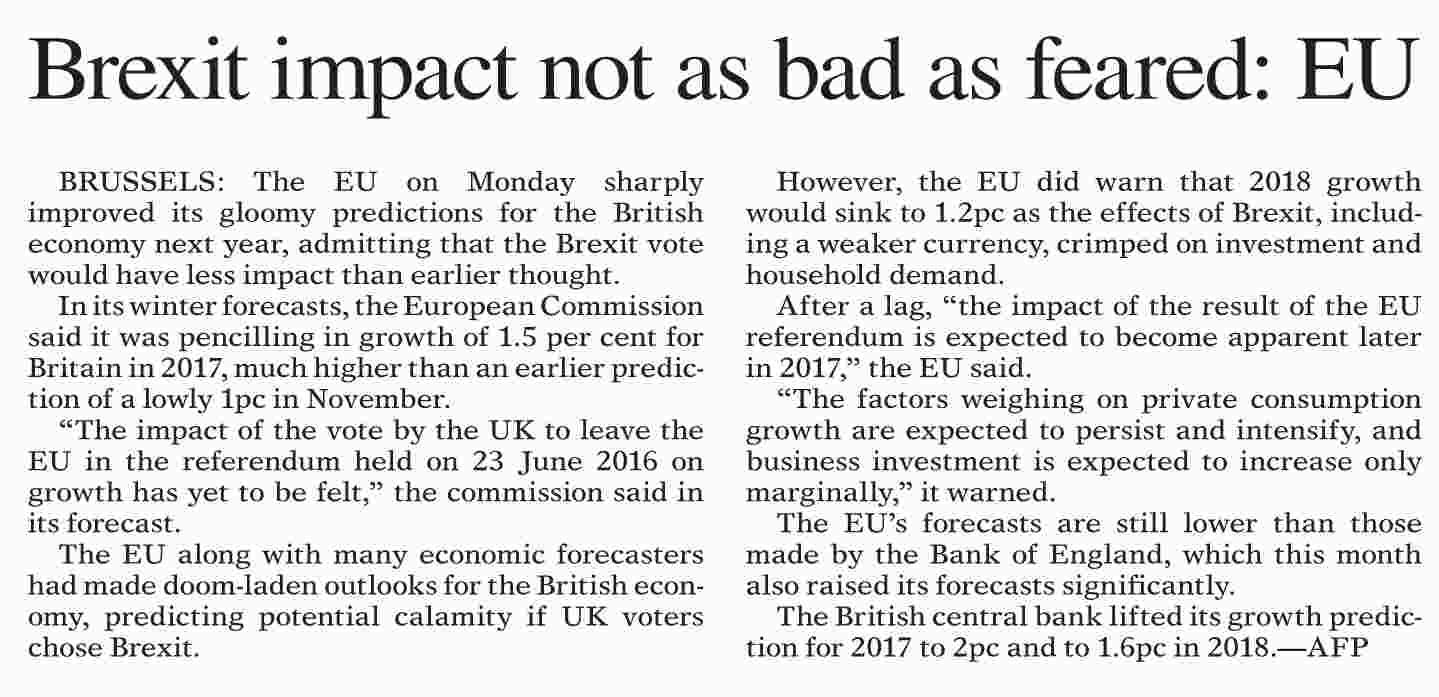 Brexit impact not as bad as feared: EU

BRUSSELS: The EU on Monday sharply improved its gloomy predictions for the British economy next year, admitting that the Brexit vote would have less impact than earlier thought.

In its winter forecasts, the European Commission said it was pencilling in growth of 1.5 per cent for Britain in 2017, much higher than an earlier prediction of a lowly 1pc in November.

"The impact of the vote by the UK to leave the EU in the referendum held on 23 June 2016 on growth has yet to be felt," the commission said in its forecast.

The EU along with many economic forecasters had made doom-laden outlooks for the British economy, predicting potential calamity if UK voters chose Brexit.

However, the EU did warn that 2018 growth would sink to 1.2pc as the effects of Brexit, including a weaker currency, crimped on investment and household demand.

After a lag, "the impact of the result of the EU referendum is expected to become apparent later in 2017," the EU said.

"The factors weighing on private consumption growth are expected to persist and intensify, and business investment is expected to increase only marginally," it warned.

The EU's forecasts are still lower than those made by the Bank of England, which this month also raised its forecasts significantly.

The British central bank lifted its growth prediction for 2017 to 2pc and to 1.6pc in 2018.—AFP